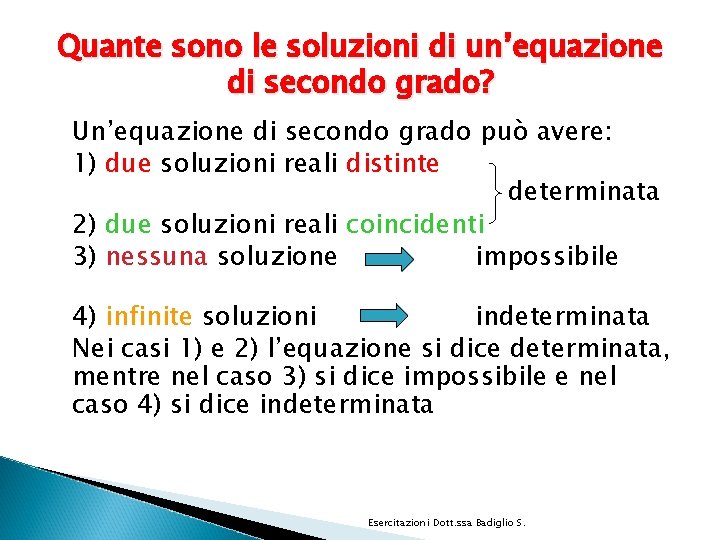 Quante sono le soluzioni di un'equazione di secondo grado?

Un'equazione di secondo grado può avere:
1) due soluzioni reali distinte
determinata
2) due soluzioni reali coincidenti
3) nessuna soluzione impossibile

4) infinite soluzioni indeterminata
Nei casi 1) e 2) l'equazione si dice determinata, mentre nel caso 3) si dice impossibile e nel caso 4) si dice indeterminata

Esercitazioni Dott.ssa Badiglio S.